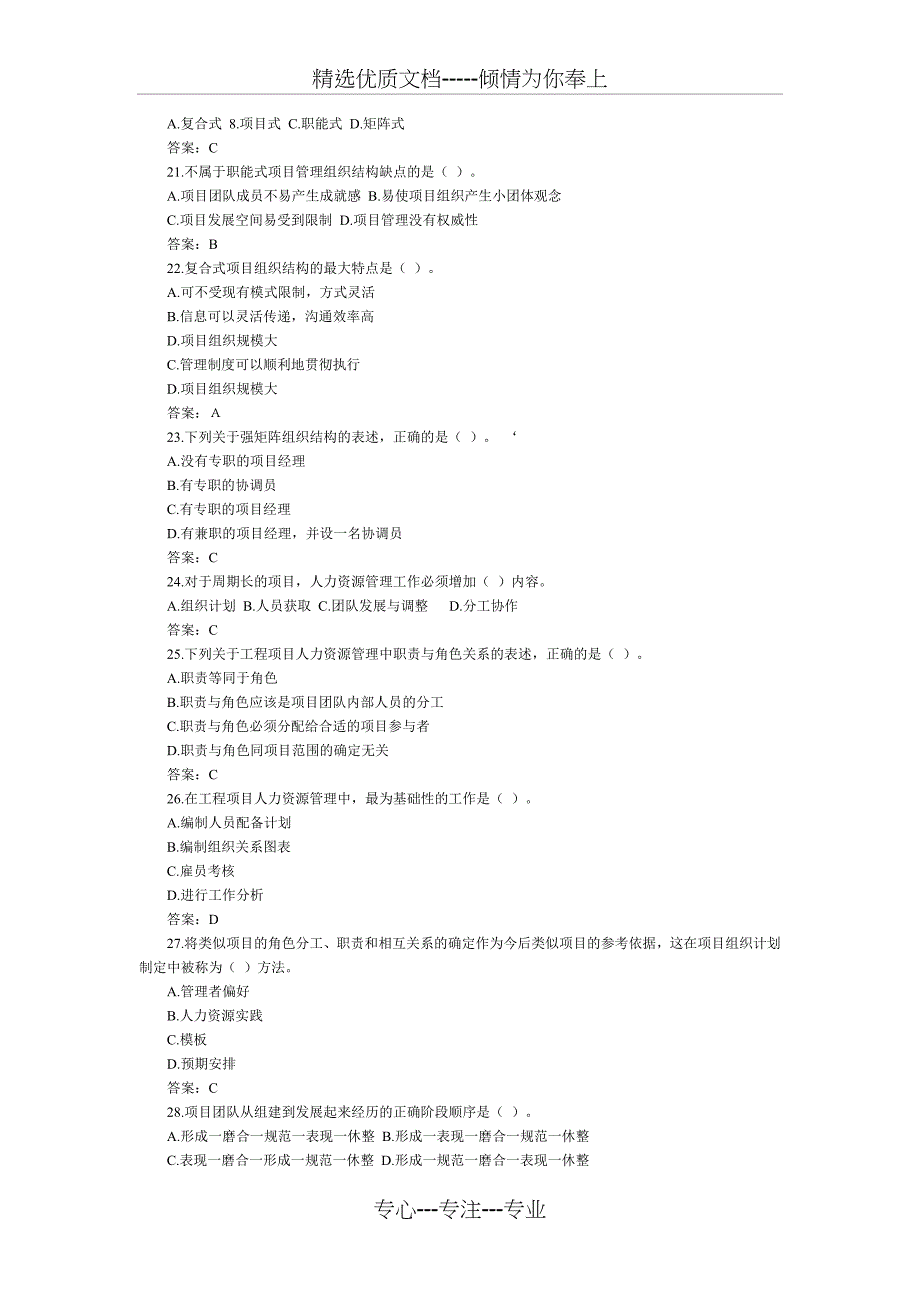 精选优质文档-----倾情为你奉上

A.复合式 8.项目式 C.职能式 D.矩阵式
答案：C
21.不属于职能式项目管理组织结构缺点的是（ ）。
A.项目团队成员不易产生成就感 B.易使项目组织产生小团体观念
C.项目发展空间易受到限制 D.项目管理没有权威性
答案：B
22.复合式项目组织结构的最大特点是（ ）。
A.可不受现有模式限制，方式灵活
B.信息可以灵活传递，沟通效率高
D.项目组织规模大
C.管理制度可以顺利地贯彻执行
D.项目组织规模大
答案： A
23.下列关于强矩阵组织结构的表述，正确的是（ ）。 ‘
A.没有专职的项目经理
B.有专职的协调员
C.有专职的项目经理
D.有兼职的项目经理，并设一名协调员
答案：C
24.对于周期长的项目，人力资源管理工作必须增加（ ）内容。
A.组织计划 B.人员获取 C.团队发展与调整 D.分工协作
答案：C
25.下列关于工程项目人力资源管理中职责与角色关系的表述，正确的是（ ）。
A.职责等同于角色
B.职责与角色应该是项目团队内部人员的分工
C.职责与角色必须分配给合适的项目参与者
D.职责与角色同项目范围的确定无关
答案：C
26.在工程项目人力资源管理中，最为基础性的工作是（ ）。
A.编制人员配备计划
B.编制组织关系图表
C.雇员考核
D.进行工作分析
答案：D
27.将类似项目的角色分工、职责和相互关系的确定作为今后类似项目的参考依据，这在项目组织计划制定中被称为（ ）方法。
A.管理者偏好
B.人力资源实践
C.模板
D.预期安排
答案：C
28.项目团队从组建到发展起来经历的正确阶段顺序是（ ）。
A.形成一磨合一规范一表现一休整 B.形成一表现一磨合一规范一休整
C.表现一磨合一形成一规范一休整 D.形成一规范一磨合一表现一休整

专心---专注---专业